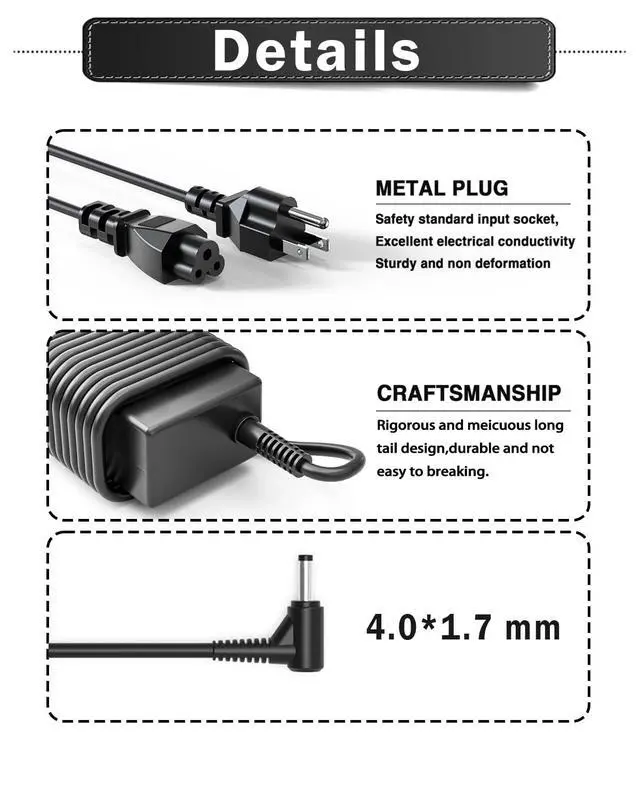 Details

METAL PLUG

Safety standard input socket,
Excellent electrical conductivity
Sturdy and non deformation

CRAFTSMANSHIP

Rigorous and meicuous long tail design,durable and not easy to breaking.

4.0*1.7 mm